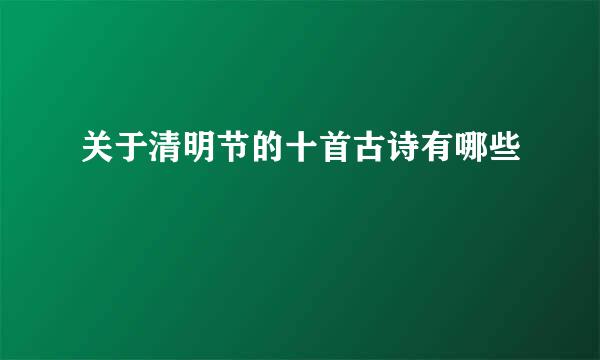 关于清明节的十首古诗有哪些